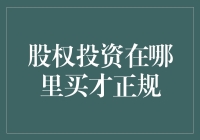 股权投资在哪里买才正规